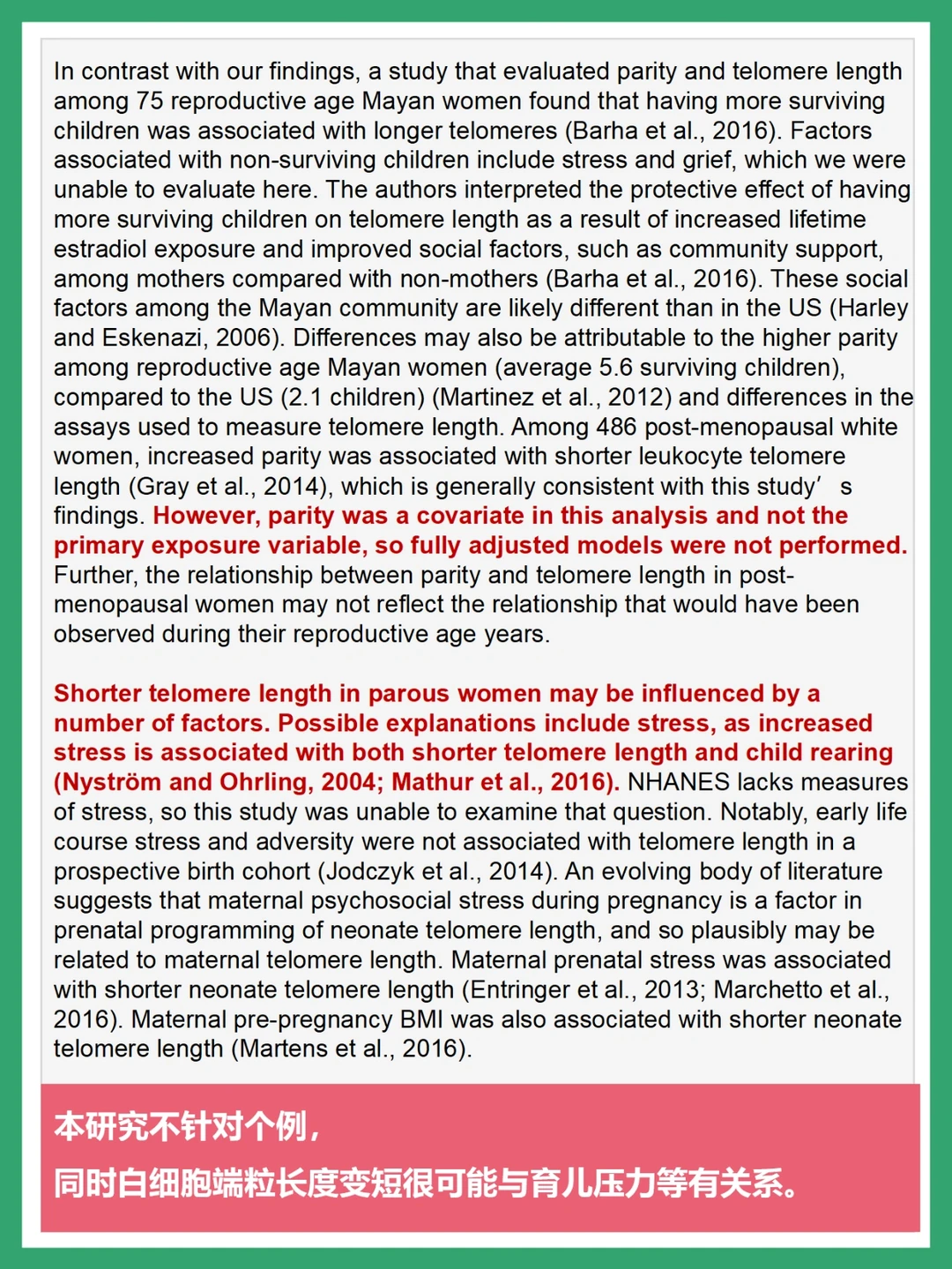 In contrast with our findings, a study that evaluated parity and telomere length among 75 reproductive age Mayan women found that having more surviving children was associated with longer telomeres (Barha et al., 2016). Factors associated with non-surviving children include stress and grief, which we were unable to evaluate here. The authors interpreted the protective effect of having more surviving children on telomere length as a result of increased lifetime estradiol exposure and improved social factors, such as community support, among mothers compared with non-mothers (Barha et al., 2016). These social factors among the Mayan community are likely different than in the US (Harley and Eskenazi, 2006). Differences may also be attributable to the higher parity among reproductive age Mayan women (average 5.6 surviving children), compared to the US (2.1 children) (Martinez et al., 2012) and differences in the assays used to measure telomere length. Among 486 post-menopausal white women, increased parity was associated with shorter leukocyte telomere length (Gray et al., 2014), which is generally consistent with this study’s findings. However, parity was a covariate in this analysis and not the primary exposure variable, so fully adjusted models were not performed. Further, the relationship between parity and telomere length in post-menopausal women may not reflect the relationship that would have been observed during their reproductive age years.

Shorter telomere length in parous women may be influenced by a number of factors. Possible explanations include stress, as increased stress is associated with both shorter telomere length and child rearing (Nyström and Ohrling, 2004; Mathur et al., 2016). NHANES lacks measures of stress, so this study was unable to examine that question. Notably, early life course stress and adversity were not associated with telomere length in a prospective birth cohort (Jodczyk et al., 2014). An evolving body of literature suggests that maternal psychosocial stress during pregnancy is a factor in prenatal programming of neonate telomere length, and so plausibly may be related to maternal telomere length. Maternal prenatal stress was associated with shorter neonate telomere length (Entringer et al., 2013; Marchetto et al., 2016). Maternal pre-pregnancy BMI was also associated with shorter neonate telomere length (Martens et al., 2016).

本研究不针对个例，
同时白细胞端粒长度变短很可能与育儿压力等有关系。